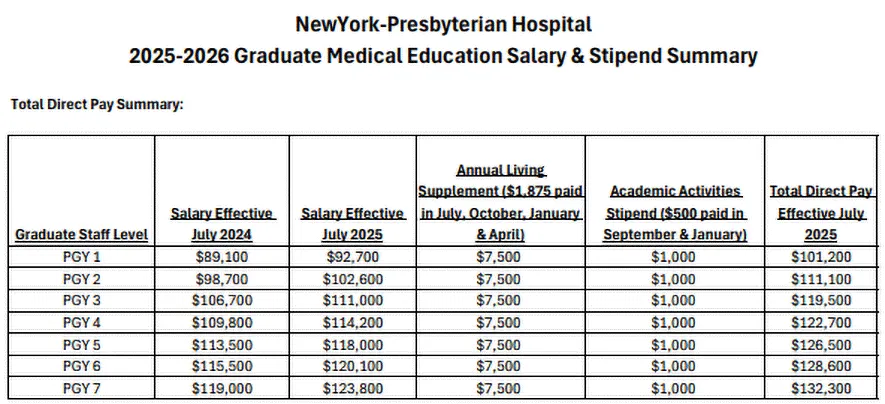 NewYork-Presbyterian Hospital
2025-2026 Graduate Medical Education Salary & Stipend Summary

Total Direct Pay Summary:

| Graduate Staff Level | Salary Effective July 2024 | Salary Effective July 2025 | Annual Living Supplement ($1,875 paid in July, October, January & April) | Academic Activities Stipend ($500 paid in September & January) | Total Direct Pay Effective July 2025 |
|---|---|---|---|---|---|
| PGY 1 | $89,100 | $92,700 | $7,500 | $1,000 | $101,200 |
| PGY 2 | $98,700 | $102,600 | $7,500 | $1,000 | $111,100 |
| PGY 3 | $106,700 | $111,000 | $7,500 | $1,000 | $119,500 |
| PGY 4 | $109,800 | $114,200 | $7,500 | $1,000 | $122,700 |
| PGY 5 | $113,500 | $118,000 | $7,500 | $1,000 | $126,500 |
| PGY 6 | $115,500 | $120,100 | $7,500 | $1,000 | $128,600 |
| PGY 7 | $119,000 | $123,800 | $7,500 | $1,000 | $132,300 |